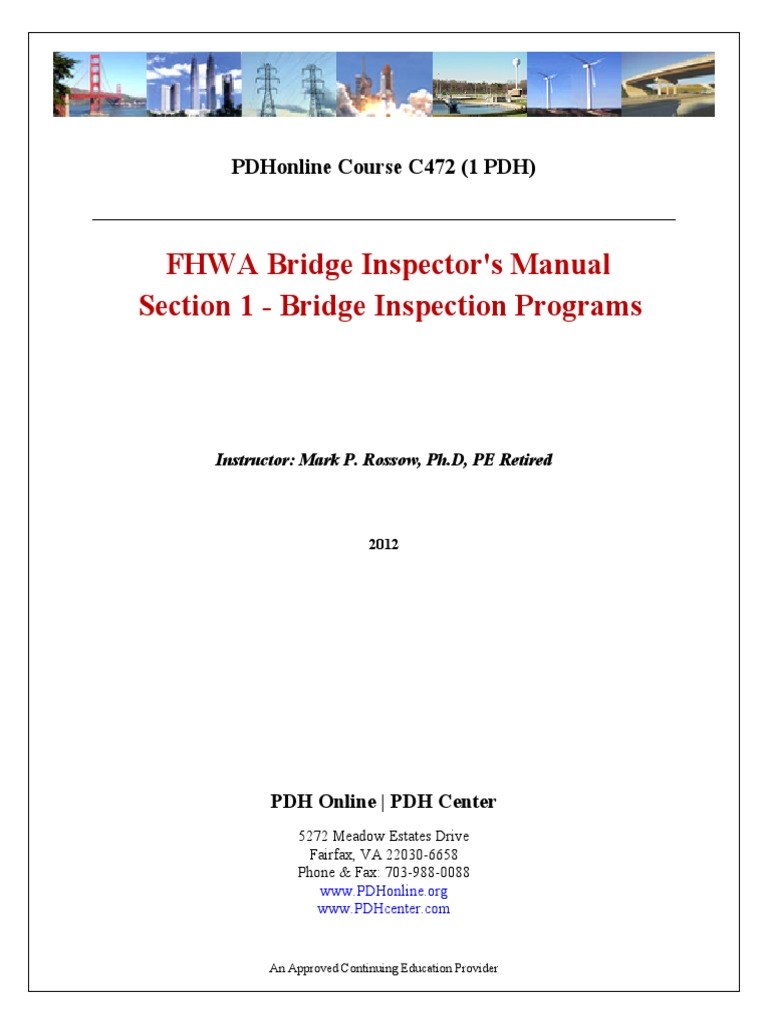 PDHonline Course C472 (1 PDH)

FHWA Bridge Inspector's Manual
Section 1 - Bridge Inspection Programs

Instructor: Mark P. Rossow, Ph.D, PE Retired

2012

PDH Online | PDH Center

5272 Meadow Estates Drive
Fairfax, VA 22030-6658
Phone & Fax: 703-988-0088
www.PDHonline.org
www.PDHcenter.com

An Approved Continuing Education Provider